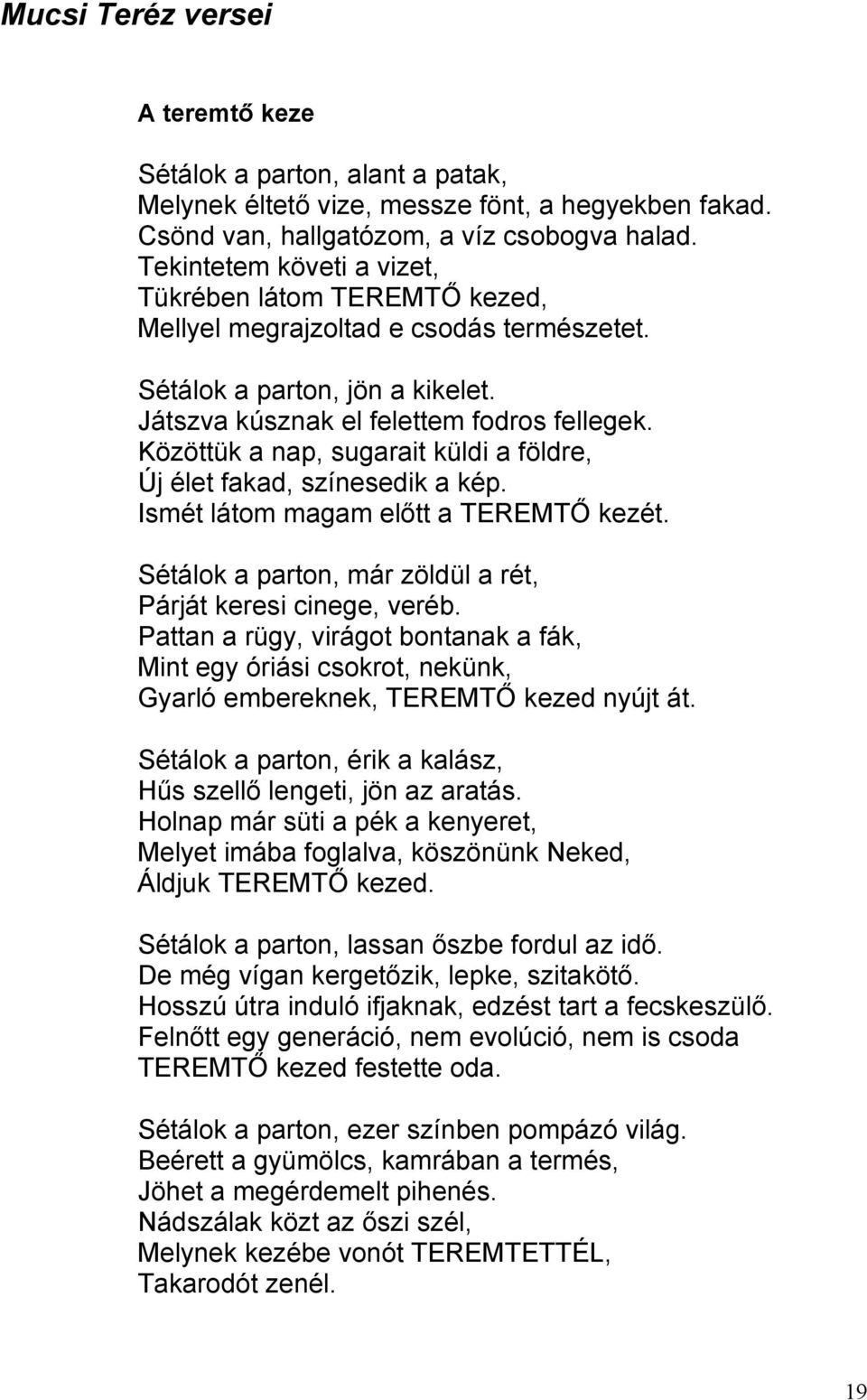 Mucsi Teréz versei

A teremtő keze

Sétálok a parton, alant a patak,
Melynek éltető vize, messze fönt, a hegyekben fakad.
Csönd van, hallgatózom, a víz csobogva halad.
Tekintetem követi a vizet,
Tükrében látom TEREMTŐ kezed,
Mellyel megrajzoltad e csodás természetet.

Sétálok a parton, jön a kikelet.
Játszva kúsznak el felettem fodros fellegek.
Közöttük a nap, sugarait küldi a földre,
Új élet fakad, színesedik a kép.
Ismét látom magam előtt a TEREMTŐ kezét.

Sétálok a parton, már zöldül a rét,
Párját keresi cinege, veréb.
Pattan a rügy, virágot bontanak a fák,
Mint egy óriási csokrot, nekünk,
Gyarló embereknek, TEREMTŐ kezed nyújt át.

Sétálok a parton, érik a kalász,
Hűs szellő lengeti, jön az aratás.
Holnap már süti a pék a kenyeret,
Melyet imába foglalva, köszönünk Neked,
Áldjuk TEREMTŐ kezed.

Sétálok a parton, lassan őszbe fordul az idő.
De még vígan kergetőzik, lepke, szitakötő.
Hosszú útra induló ifjaknak, edzést tart a fecskeszülő.
Felnőtt egy generáció, nem evolúció, nem is csoda
TEREMTŐ kezed festette oda.

Sétálok a parton, ezer színben pompázó világ.
Beérett a gyümölcs, kamrában a termés,
Jöhet a megérdemelt pihenés.
Nádszálak közt az őszi szél,
Melynek kezébe vonót TEREMTETTÉL,
Takarodót zenél.

19